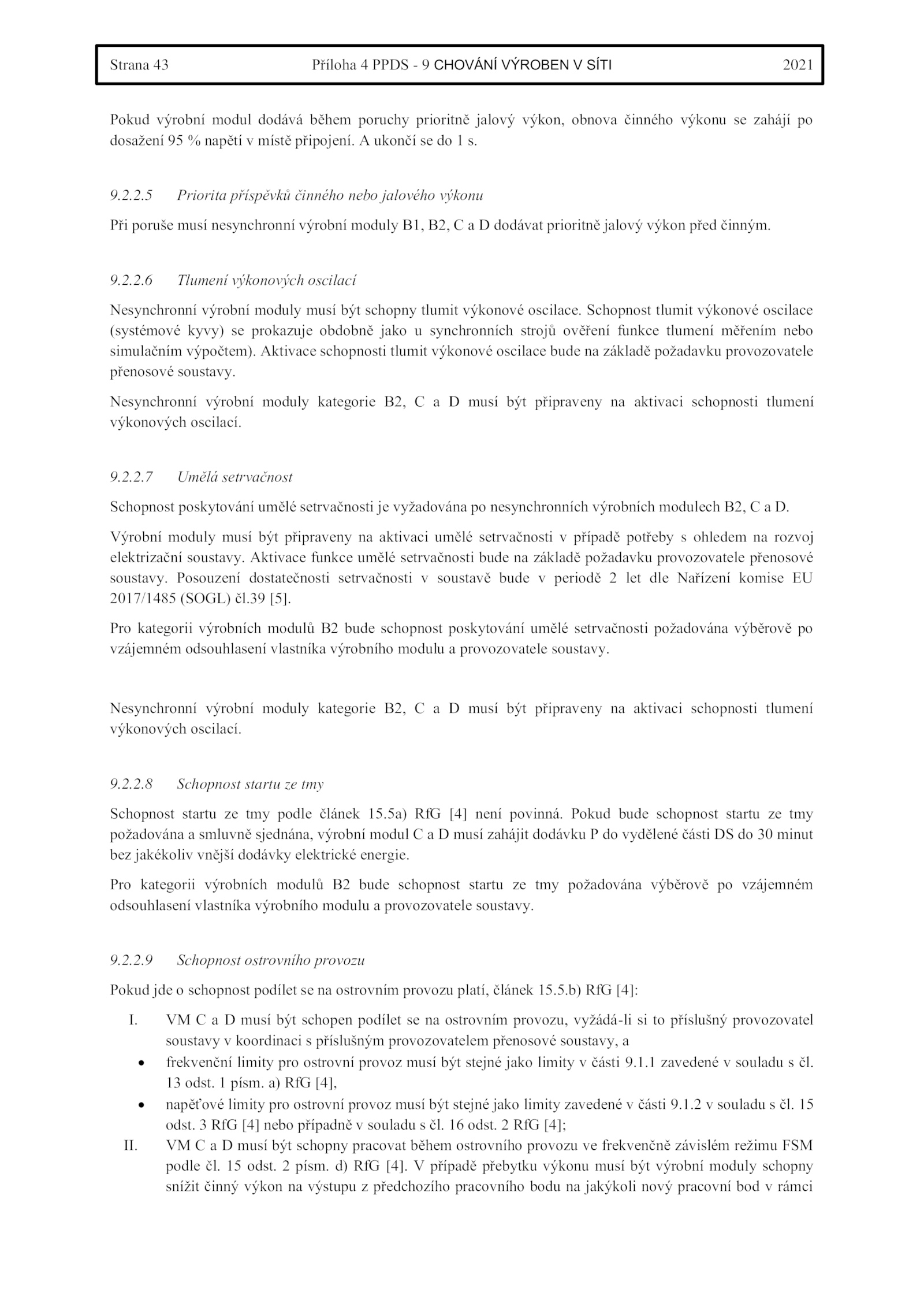 Strana 43 Příloha 4 PPDS - 9 CHOVÁNÍ VÝROBEN V SÍTI 2021

Pokud výrobní modul dodává během poruchy prioritně jalový výkon, obnova činného výkonu se zahájí po dosažení 95 % napětí v místě připojení. A ukončí se do 1 s.

9.2.2.5 Priorita příspěvků činného nebo jalového výkonu

Při poruše musí nesynchronní výrobní moduly B1, B2, C a D dodávat prioritně jalový výkon před činným.

9.2.2.6 Tlumení výkonových oscilací

Nesynchronní výrobní moduly musí být schopny tlumit výkonové oscilace. Schopnost tlumit výkonové oscilace (systémové kyvy) se prokazuje obdobně jako u synchronních strojů ověření funkce tlumení měřením nebo simulačním výpočtem). Aktivace schopnosti tlumit výkonové oscilace bude na základě požadavku provozovatele přenosové soustavy.

Nesynchronní výrobní moduly kategorie B2, C a D musí být připraveny na aktivaci schopnosti tlumení výkonových oscilací.

9.2.2.7 Umělá setrvačnost

Schopnost poskytování umělé setrvačnosti je vyžadována po nesynchronních výrobních modulech B2, C a D.

Výrobní moduly musí být připraveny na aktivaci umělé setrvačnosti v případě potřeby s ohledem na rozvoj elektrizační soustavy. Aktivace funkce umělé setrvačnosti bude na základě požadavku provozovatele přenosové soustavy. Posouzení dostatečnosti setrvačnosti v soustavě bude v periodě 2 let dle Nařízení komise EU 2017/1485 (SOGL) čl.39 [5].

Pro kategorii výrobních modulů B2 bude schopnost poskytování umělé setrvačnosti požadována výběrově po vzájemném odsouhlasení vlastníka výrobního modulu a provozovatele soustavy.

Nesynchronní výrobní moduly kategorie B2, C a D musí být připraveny na aktivaci schopnosti tlumení výkonových oscilací.

9.2.2.8 Schopnost startu ze tmy

Schopnost startu ze tmy podle článek 15.5a) RfG [4] není povinná. Pokud bude schopnost startu ze tmy požadována a smluvně sjednána, výrobní modul C a D musí zahájit dodávku P do vydělené části DS do 30 minut bez jakékoliv vnější dodávky elektrické energie.

Pro kategorii výrobních modulů B2 bude schopnost startu ze tmy požadována výběrově po vzájemném odsouhlasení vlastníka výrobního modulu a provozovatele soustavy.

9.2.2.9 Schopnost ostrovního provozu

Pokud jde o schopnost podílet se na ostrovním provozu platí, článek 15.5.b) RfG [4]:

I. VM C a D musí být schopen podílet se na ostrovním provozu, vyžádá-li si to příslušný provozovatel soustavy v koordinaci s příslušným provozovatelem přenosové soustavy, a
• frekvenční limity pro ostrovní provoz musí být stejné jako limity v části 9.1.1 zavedené v souladu s čl. 13 odst. 1 písm. a) RfG [4],
• napěťové limity pro ostrovní provoz musí být stejné jako limity zavedené v části 9.1.2 v souladu s čl. 15 odst. 3 RfG [4] nebo případně v souladu s čl. 16 odst. 2 RfG [4];
II. VM C a D musí být schopny pracovat během ostrovního provozu ve frekvenčně závislém režimu FSM podle čl. 15 odst. 2 písm. d) RfG [4]. V případě přebytku výkonu musí být výrobní moduly schopny snížit činný výkon na výstupu z předchozího pracovního bodu na jakýkoli nový pracovní bod v rámci